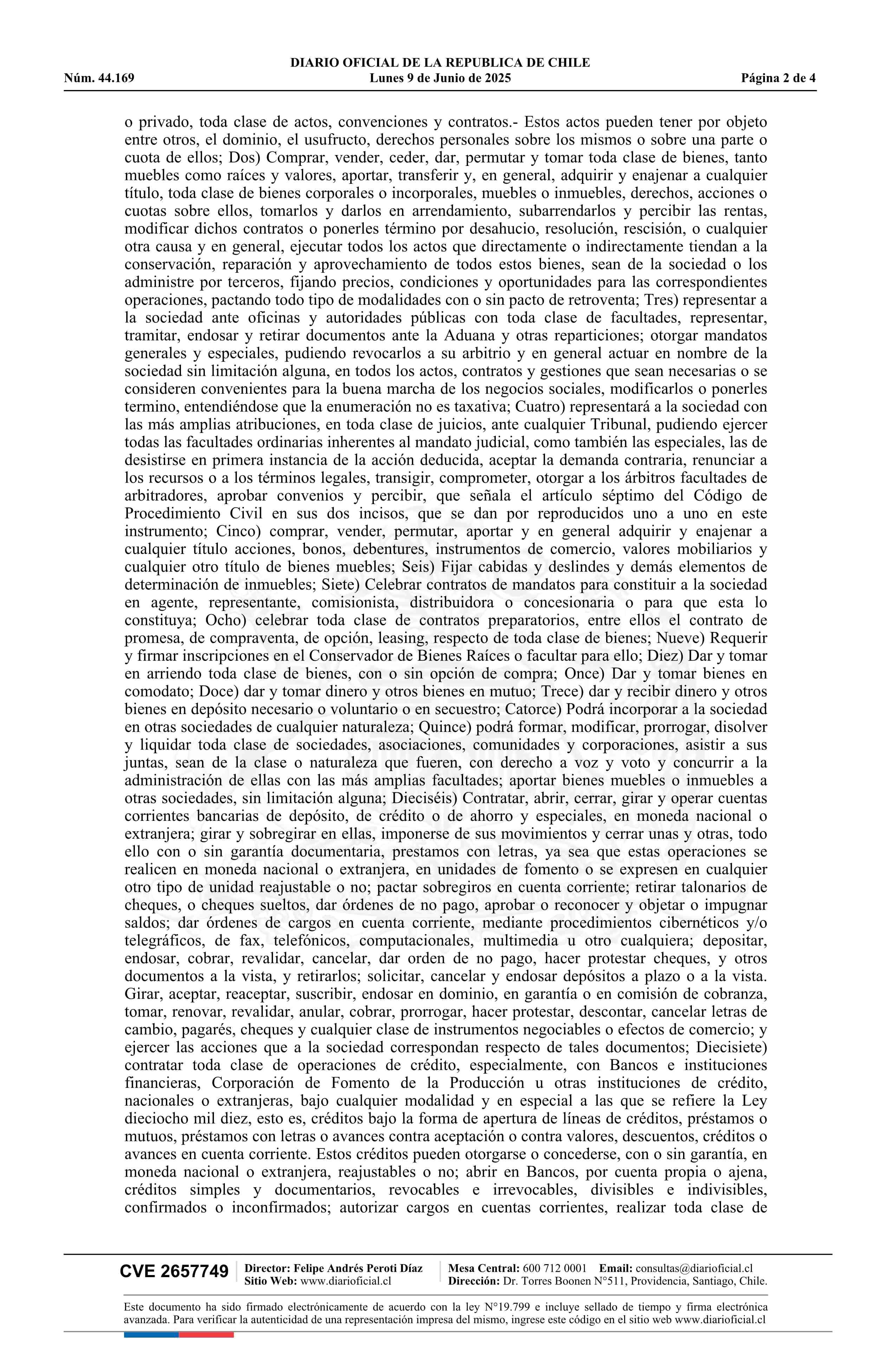 DIARIO OFICIAL DE LA REPUBLICA DE CHILE
Núm. 44.169 Lunes 9 de Junio de 2025 Página 2 de 4

o privado, toda clase de actos, convenciones y contratos.- Estos actos pueden tener por objeto entre otros, el dominio, el usufructo, derechos personales sobre los mismos o sobre una parte o cuota de ellos; Dos) Comprar, vender, ceder, dar, permutar y tomar toda clase de bienes, tanto muebles como raíces y valores, aportar, transferir y, en general, adquirir y enajenar a cualquier título, toda clase de bienes corporales o incorporales, muebles o inmuebles, derechos, acciones o cuotas sobre ellos, tomarlos y darlos en arrendamiento, subarrendarlos y percibir las rentas, modificar dichos contratos o ponerles término por desahucio, resolución, rescisión, o cualquier otra causa y en general, ejecutar todos los actos que directamente o indirectamente tiendan a la conservación, reparación y aprovechamiento de todos estos bienes, sean de la sociedad o los administre por terceros, fijando precios, condiciones y oportunidades para las correspondientes operaciones, pactando todo tipo de modalidades con o sin pacto de retroventa; Tres) representar a la sociedad ante oficinas y autoridades públicas con toda clase de facultades, representar, tramitar, endosar y retirar documentos ante la Aduana y otras reparticiones; otorgar mandatos generales y especiales, pudiendo revocarlos a su arbitrio y en general actuar en nombre de la sociedad sin limitación alguna, en todos los actos, contratos y gestiones que sean necesarias o se consideren convenientes para la buena marcha de los negocios sociales, modificarlos o ponerles termino, entendiéndose que la enumeración no es taxativa; Cuatro) representará a la sociedad con las más amplias atribuciones, en toda clase de juicios, ante cualquier Tribunal, pudiendo ejercer todas las facultades ordinarias inherentes al mandato judicial, como también las especiales, las de desistirse en primera instancia de la acción deducida, aceptar la demanda contraria, renunciar a los recursos o a los términos legales, transigir, comprometer, otorgar a los árbitros facultades de arbitradores, aprobar convenios y percibir, que señala el artículo séptimo del Código de Procedimiento Civil en sus dos incisos, que se dan por reproducidos uno a uno en este instrumento; Cinco) comprar, vender, permutar, aportar y en general adquirir y enajenar a cualquier título acciones, bonos, debentures, instrumentos de comercio, valores mobiliarios y cualquier otro título de bienes muebles; Seis) Fijar cabidas y deslindes y demás elementos de determinación de inmuebles; Siete) Celebrar contratos de mandatos para constituir a la sociedad en agente, representante, comisionista, distribuidora o concesionaria o para que esta lo constituya; Ocho) celebrar toda clase de contratos preparatorios, entre ellos el contrato de promesa, de compraventa, de opción, leasing, respecto de toda clase de bienes; Nueve) Requerir y firmar inscripciones en el Conservador de Bienes Raíces o facultar para ello; Diez) Dar y tomar en arriendo toda clase de bienes, con o sin opción de compra; Once) Dar y tomar bienes en comodato; Doce) dar y tomar dinero y otros bienes en mutuo; Trece) dar y recibir dinero y otros bienes en depósito necesario o voluntario o en secuestro; Catorce) Podrá incorporar a la sociedad en otras sociedades de cualquier naturaleza; Quince) podrá formar, modificar, prorrogar, disolver y liquidar toda clase de sociedades, asociaciones, comunidades y corporaciones, asistir a sus juntas, sean de la clase o naturaleza que fueren, con derecho a voz y voto y concurrir a la administración de ellas con las más amplias facultades; aportar bienes muebles o inmuebles a otras sociedades, sin limitación alguna; Dieciséis) Contratar, abrir, cerrar, girar y operar cuentas corrientes bancarias de depósito, de crédito o de ahorro y especiales, en moneda nacional o extranjera; girar y sobregirar en ellas, imponerse de sus movimientos y cerrar unas y otras, todo ello con o sin garantía documentaria, prestamos con letras, ya sea que estas operaciones se realicen en moneda nacional o extranjera, en unidades de fomento o se expresen en cualquier otro tipo de unidad reajustable o no; pactar sobregiros en cuenta corriente; retirar talonarios de cheques, o cheques sueltos, dar órdenes de no pago, aprobar o reconocer y objetar o impugnar saldos; dar órdenes de cargos en cuenta corriente, mediante procedimientos cibernéticos y/o telegráficos, de fax, telefónicos, computacionales, multimedia u otro cualquiera; depositar, endosar, cobrar, revalidar, cancelar, dar orden de no pago, hacer protestar cheques, y otros documentos a la vista, y retirarlos; solicitar, cancelar y endosar depósitos a plazo o a la vista. Girar, aceptar, reaceptar, suscribir, endosar en dominio, en garantía o en comisión de cobranza, tomar, renovar, revalidar, anular, cobrar, prorrogar, hacer protestar, descontar, cancelar letras de cambio, pagarés, cheques y cualquier clase de instrumentos negociables o efectos de comercio; y ejercer las acciones que a la sociedad correspondan respecto de tales documentos; Diecisiete) contratar toda clase de operaciones de crédito, especialmente, con Bancos e instituciones financieras, Corporación de Fomento de la Producción u otras instituciones de crédito, nacionales o extranjeras, bajo cualquier modalidad y en especial a las que se refiere la Ley dieciocho mil diez, esto es, créditos bajo la forma de apertura de líneas de créditos, préstamos o mutuos, préstamos con letras o avances contra aceptación o contra valores, descuentos, créditos o avances en cuenta corriente. Estos créditos pueden otorgarse o concederse, con o sin garantía, en moneda nacional o extranjera, reajustables o no; abrir en Bancos, por cuenta propia o ajena, créditos simples y documentarios, revocables e irrevocables, divisibles e indivisibles, confirmados o inconfirmados; autorizar cargos en cuentas corrientes, realizar toda clase de

CVE 2657749 Director: Felipe Andrés Peroti Díaz Sitio Web: www.diarioficial.cl Mesa Central: 600 712 0001 Email: consultas@diarioficial.cl Dirección: Dr. Torres Boonen N°511, Providencia, Santiago, Chile.

Este documento ha sido firmado electrónicamente de acuerdo con la ley N°19.799 e incluye sellado de tiempo y firma electrónica avanzada. Para verificar la autenticidad de una representación impresa del mismo, ingrese este código en el sitio web www.diarioficial.cl